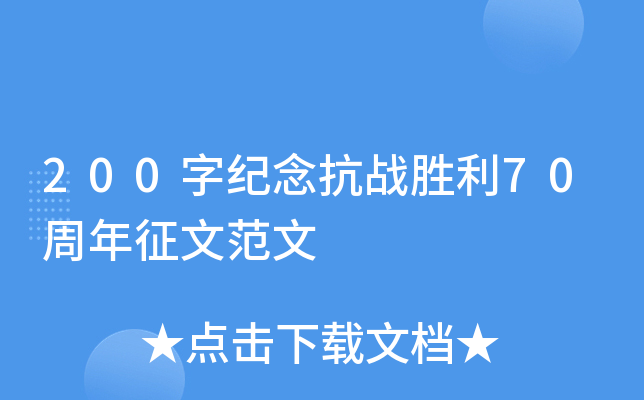 200字纪念抗战胜利70周年征文范文

★点击下载文档★